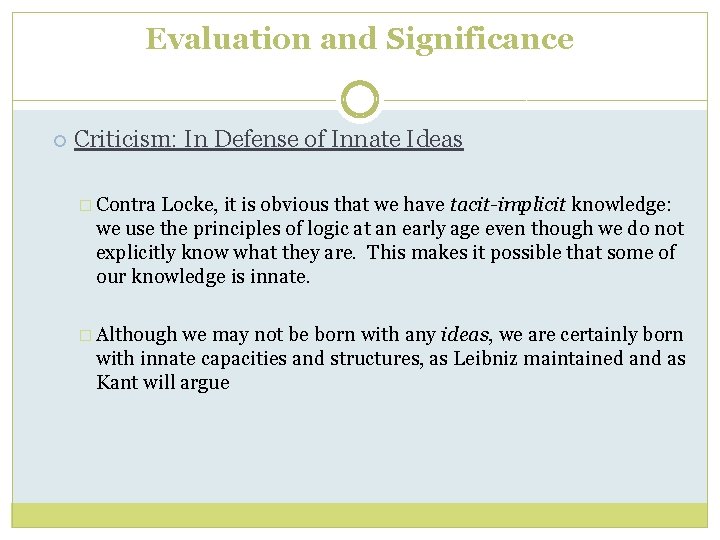 Evaluation and Significance

Criticism: In Defense of Innate Ideas

Contra Locke, it is obvious that we have tacit-implicit knowledge: we use the principles of logic at an early age even though we do not explicitly know what they are.  This makes it possible that some of our knowledge is innate.

Although we may not be born with any ideas, we are certainly born with innate capacities and structures, as Leibniz maintained and as Kant will argue